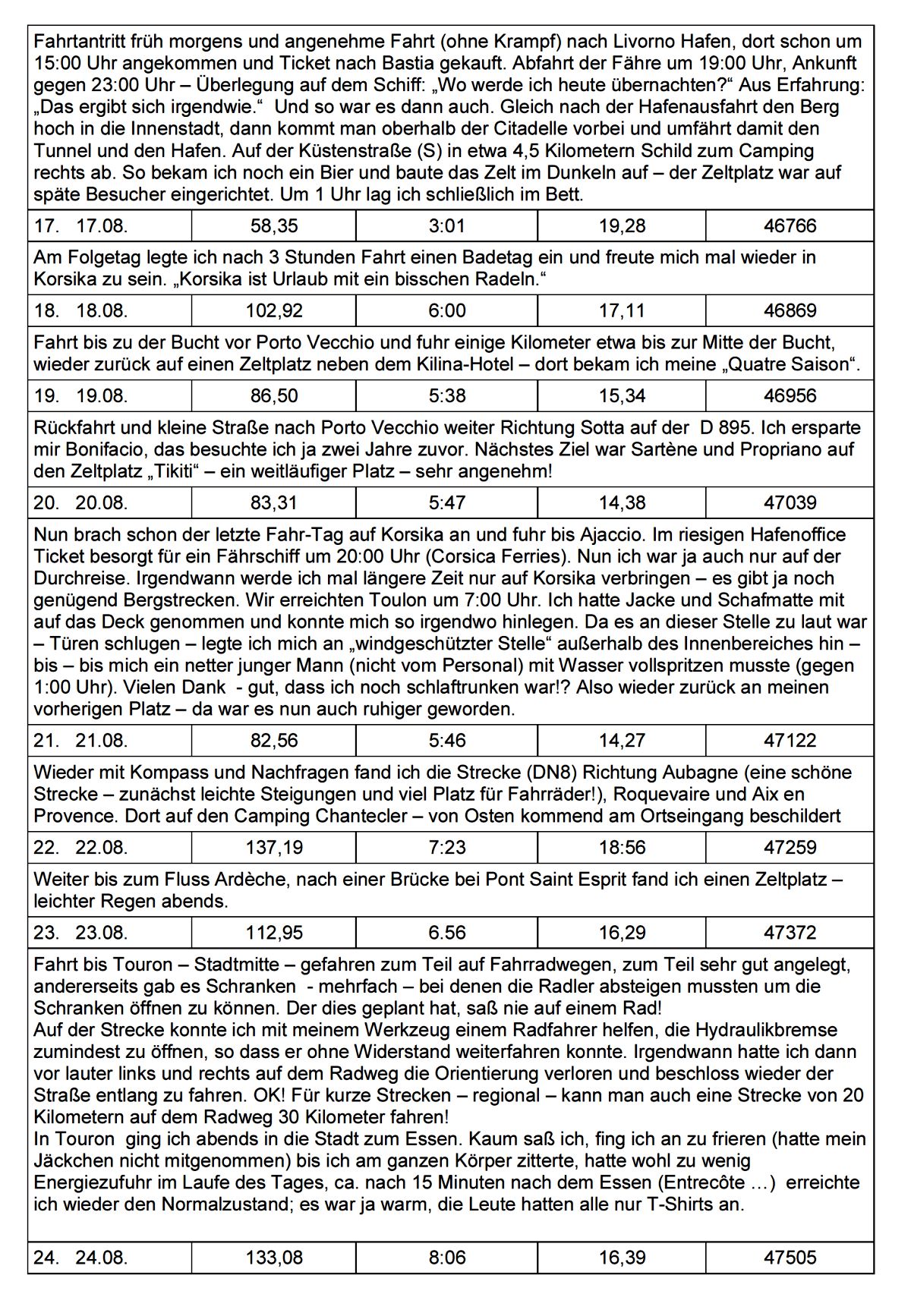 Fahrtantritt früh morgens und angenehme Fahrt (ohne Krampf) nach Livorno Hafen, dort schon um 15:00 Uhr angekommen und Ticket nach Bastia gekauft. Abfahrt der Fähre um 19:00 Uhr, Ankunft gegen 23:00 Uhr – Überlegung auf dem Schiff: „Wo werde ich heute übernachten?“ Aus Erfahrung: „Das ergibt sich irgendwie.“ Und so war es dann auch. Gleich nach der Hafenausfahrt den Berg hoch in die Innenstadt, dann kommt man oberhalb der Citadelle vorbei und umfährt damit den Tunnel und den Hafen. Auf der Küstenstraße (S) in etwa 4,5 Kilometern Schild zum Camping rechts ab. So bekam ich noch ein Bier und baute das Zelt im Dunkeln auf – der Zeltplatz war auf späte Besucher eingerichtet. Um 1 Uhr lag ich schließlich im Bett.

| 17. 17.08. | 58,35 | 3:01 | 19,28 | 46766 |
|---|---|---|---|---|

Am Folgetag legte ich nach 3 Stunden Fahrt einen Badetag ein und freute mich mal wieder in Korsika zu sein. „Korsika ist Urlaub mit ein bisschen Radeln.“

| 18. 18.08. | 102,92 | 6:00 | 17,11 | 46869 |
|---|---|---|---|---|

Fahrt bis zu der Bucht vor Porto Vecchio und fuhr einige Kilometer etwa bis zur Mitte der Bucht, wieder zurück auf einen Zeltplatz neben dem Kilina-Hotel – dort bekam ich meine „Quatre Saison“.

| 19. 19.08. | 86,50 | 5:38 | 15,34 | 46956 |
|---|---|---|---|---|

Rückfahrt und kleine Straße nach Porto Vecchio weiter Richtung Sotta auf der D 895. Ich ersparte mir Bonifacio, das besuchte ich ja zwei Jahre zuvor. Nächstes Ziel war Sartène und Propriano auf den Zeltplatz „Tikiti“ – ein weitläufiger Platz – sehr angenehm!

| 20. 20.08. | 83,31 | 5:47 | 14,38 | 47039 |
|---|---|---|---|---|

Nun brach schon der letzte Fahr-Tag auf Korsika an und fuhr bis Ajaccio. Im riesigen Hafenoffice Ticket besorgt für ein Fährschiff um 20:00 Uhr (Corsica Ferries). Nun ich war ja auch nur auf der Durchreise. Irgendwann werde ich mal längere Zeit nur auf Korsika verbringen – es gibt ja noch genügend Bergstrecken. Wir erreichten Toulon um 7:00 Uhr. Ich hatte Jacke und Schafmatte mit auf das Deck genommen und konnte mich so irgendwo hinlegen. Da es an dieser Stelle zu laut war – Türen schlugen – legte ich mich an „windgeschützter Stelle“ außerhalb des Innenbereiches hin – bis – bis mich ein netter junger Mann (nicht vom Personal) mit Wasser vollspritzen musste (gegen 1:00 Uhr). Vielen Dank - gut, dass ich noch schlaftrunken war!? Also wieder zurück an meinen vorherigen Platz – da war es nun auch ruhiger geworden.

| 21. 21.08. | 82,56 | 5:46 | 14,27 | 47122 |
|---|---|---|---|---|

Wieder mit Kompass und Nachfragen fand ich die Strecke (DN8) Richtung Aubagne (eine schöne Strecke – zunächst leichte Steigungen und viel Platz für Fahrräder!), Roquevaire und Aix en Provence. Dort auf den Camping Chantecler – von Osten kommend am Ortseingang beschildert

| 22. 22.08. | 137,19 | 7:23 | 18:56 | 47259 |
|---|---|---|---|---|

Weiter bis zum Fluss Ardèche, nach einer Brücke bei Pont Saint Esprit fand ich einen Zeltplatz – leichter Regen abends.

| 23. 23.08. | 112,95 | 6.56 | 16,29 | 47372 |
|---|---|---|---|---|

Fahrt bis Touron – Stadtmitte – gefahren zum Teil auf Fahrradwegen, zum Teil sehr gut angelegt, andererseits gab es Schranken - mehrfach – bei denen die Radler absteigen mussten um die Schranken öffnen zu können. Der dies geplant hat, saß nie auf einem Rad!
Auf der Strecke konnte ich mit meinem Werkzeug einem Radfahrer helfen, die Hydraulikbremse zumindest zu öffnen, so dass er ohne Widerstand weiterfahren konnte. Irgendwann hatte ich dann vor lauter links und rechts auf dem Radweg die Orientierung verloren und beschloss wieder der Straße entlang zu fahren. OK! Für kurze Strecken – regional – kann man auch eine Strecke von 20 Kilometern auf dem Radweg 30 Kilometer fahren!
In Touron ging ich abends in die Stadt zum Essen. Kaum saß ich, fing ich an zu frieren (hatte mein Jäckchen nicht mitgenommen) bis ich am ganzen Körper zitterte, hatte wohl zu wenig Energiezufuhr im Laufe des Tages, ca. nach 15 Minuten nach dem Essen (Entrecôte …) erreichte ich wieder den Normalzustand; es war ja warm, die Leute hatten alle nur T-Shirts an.

| 24. 24.08. | 133,08 | 8:06 | 16,39 | 47505 |
|---|---|---|---|---|